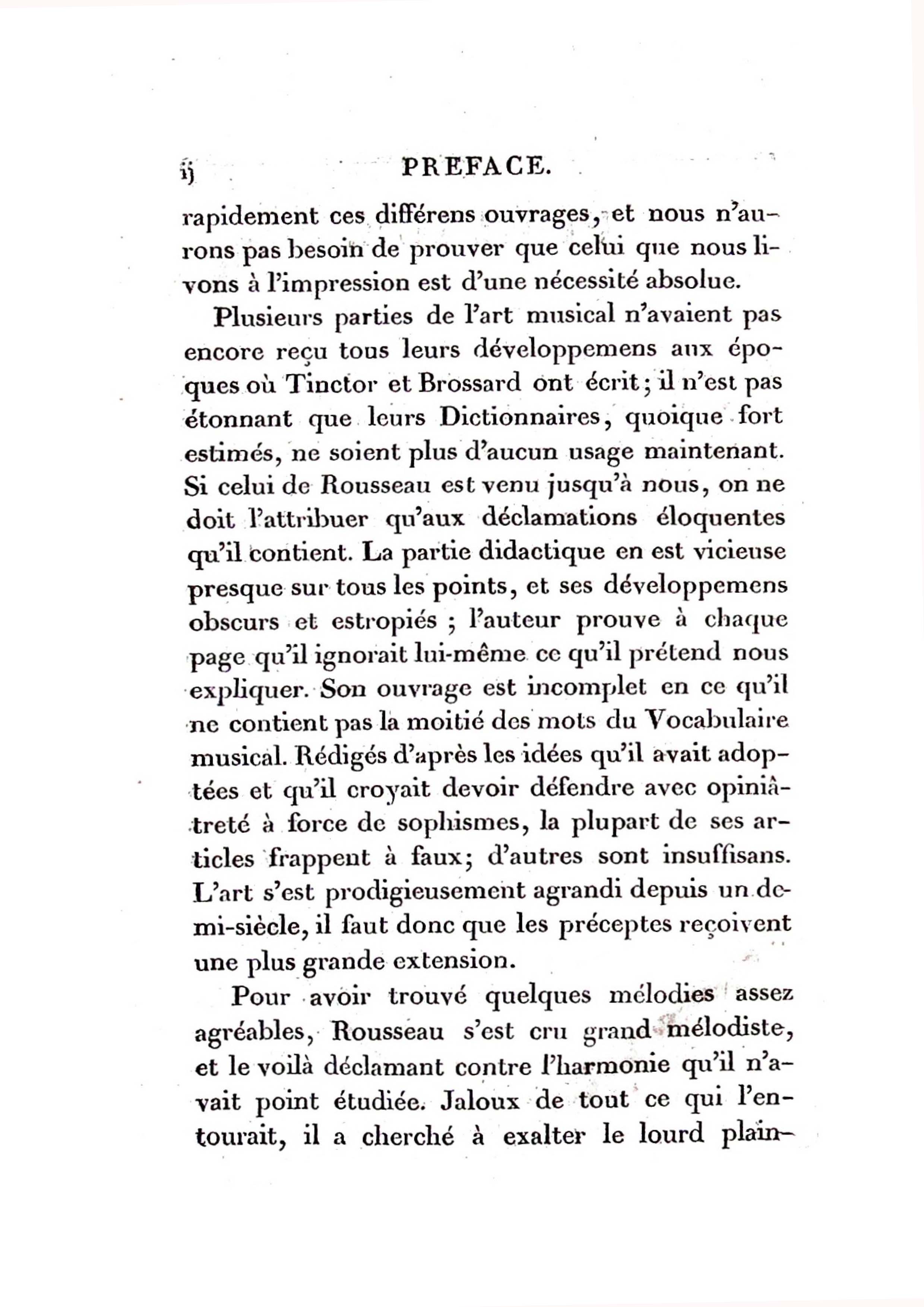 ij PREFACE.

rapidement ces différens ouvrages, et nous n'aurons pas besoin de prouver que celui que nous livons à l'impression est d'une nécessité absolue.

Plusieurs parties de l'art musical n'avaient pas encore reçu tous leurs développemens aux époques où Tinctor et Brossard ont écrit; il n'est pas étonnant que leurs Dictionnaires, quoique fort estimés, ne soient plus d'aucun usage maintenant. Si celui de Rousseau est venu jusqu'à nous, on ne doit l'attribuer qu'aux déclamations éloquentes qu'il contient. La partie didactique en est vicieuse presque sur tous les points, et ses développemens obscurs et estropiés ; l'auteur prouve à chaque page qu'il ignorait lui-même ce qu'il prétend nous expliquer. Son ouvrage est incomplet en ce qu'il ne contient pas la moitié des mots du Vocabulaire musical. Rédigés d'après les idées qu'il avait adoptées et qu'il croyait devoir défendre avec opiniâtreté à force de sophismes, la plupart de ses articles frappent à faux; d'autres sont insuffisans. L'art s'est prodigieusement agrandi depuis un demi-siècle, il faut donc que les préceptes reçoivent une plus grande extension.

Pour avoir trouvé quelques mélodies assez agréables, Rousseau s'est cru grand mélodiste, et le voilà déclamant contre l'harmonie qu'il n'avait point étudiée. Jaloux de tout ce qui l'entourait, il a cherché à exalter le lourd plain-